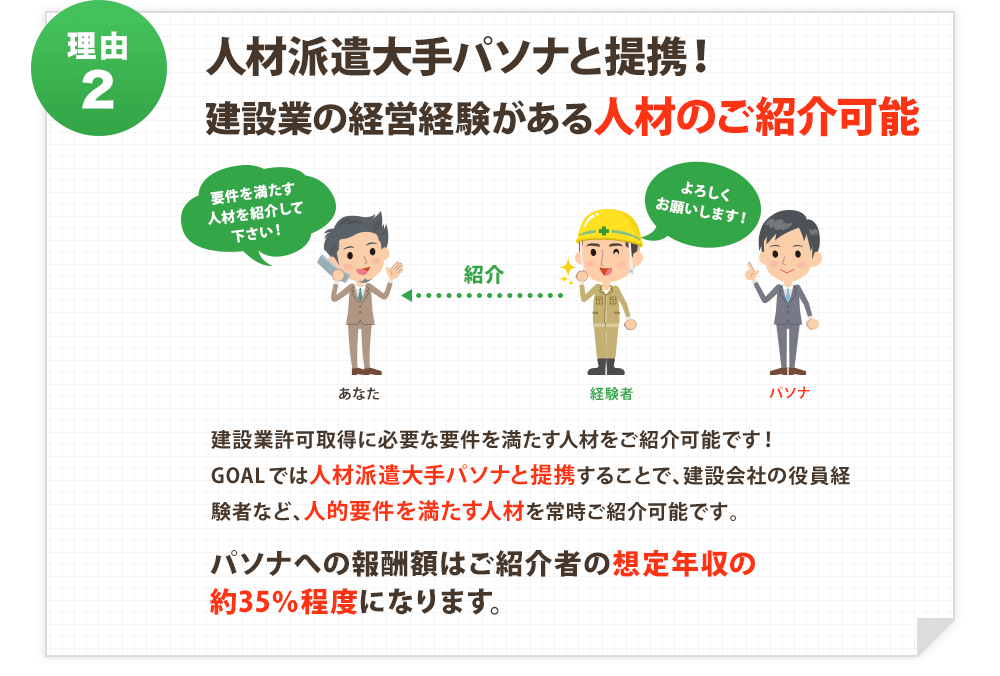 理由
2

人材派遣大手パソナと提携！
建設業の経営経験がある人材のご紹介可能

要件を満たす人材を紹介して下さい！

よろしくお願いします！

紹介

あなた

経験者

パソナ

建設業許可取得に必要な要件を満たす人材をご紹介可能です！
GOALでは人材派遣大手パソナと提携することで、建設会社の役員経験者など、人的要件を満たす人材を常時ご紹介可能です。

パソナへの報酬額はご紹介者の想定年収の約35％程度になります。